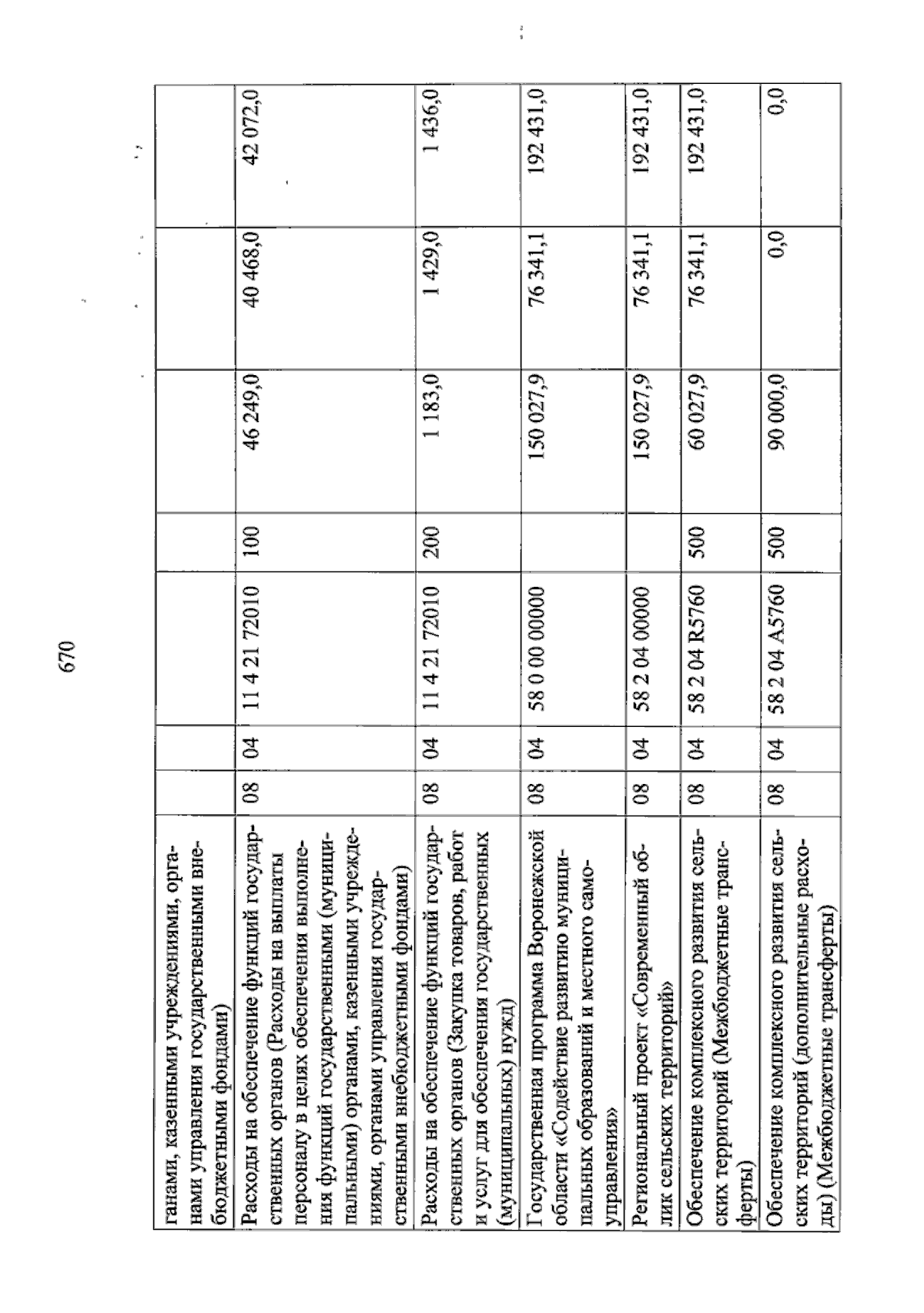 670

| | | | | | | | |
|---|---|---|---|---|---|---|---|
| ганами, казенными учреждениями, органами управления государственными внебюджетными фондами) | | | | | | | |
| Расходы на обеспечение функций государственных органов (Расходы на выплаты персоналу в целях обеспечения выполнения функций государственными (муниципальными) органами, казенными учреждениями, органами управления государственными внебюджетными фондами) | 08 | 04 | 11 4 21 72010 | 100 | 46 249,0 | 40 468,0 | 42 072,0 |
| Расходы на обеспечение функций государственных органов (Закупка товаров, работ и услуг для обеспечения государственных (муниципальных) нужд) | 08 | 04 | 11 4 21 72010 | 200 | 1 183,0 | 1 429,0 | 1 436,0 |
| Государственная программа Воронежской области «Содействие развитию муниципальных образований и местного самоуправления» | 08 | 04 | 58 0 00 00000 | | 150 027,9 | 76 341,1 | 192 431,0 |
| Региональный проект «Современный облик сельских территорий» | 08 | 04 | 58 2 04 00000 | | 150 027,9 | 76 341,1 | 192 431,0 |
| Обеспечение комплексного развития сельских территорий (Межбюджетные трансферты) | 08 | 04 | 58 2 04 R5760 | 500 | 60 027,9 | 76 341,1 | 192 431,0 |
| Обеспечение комплексного развития сельских территорий (дополнительные расходы) (Межбюджетные трансферты) | 08 | 04 | 58 2 04 A5760 | 500 | 90 000,0 | 0,0 | 0,0 |